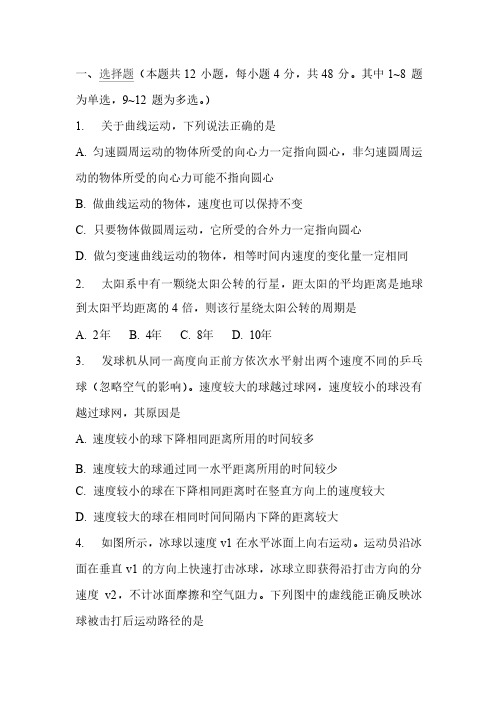 一、选择题（本题共 12 小题，每小题 4 分，共 48 分。其中 1~8 题为单选，9~12 题为多选。）

1.　关于曲线运动，下列说法正确的是

A. 匀速圆周运动的物体所受的向心力一定指向圆心，非匀速圆周运动的物体所受的向心力可能不指向圆心

B. 做曲线运动的物体，速度也可以保持不变

C. 只要物体做圆周运动，它所受的合外力一定指向圆心

D. 做匀变速曲线运动的物体，相等时间内速度的变化量一定相同

2.　太阳系中有一颗绕太阳公转的行星，距太阳的平均距离是地球到太阳平均距离的 4 倍，则该行星绕太阳公转的周期是

A. 2年　B. 4年　C. 8年　D. 10年

3.　发球机从同一高度向正前方依次水平射出两个速度不同的乒乓球（忽略空气的影响）。速度较大的球越过球网，速度较小的球没有越过球网，其原因是

A. 速度较小的球下降相同距离所用的时间较多

B. 速度较大的球通过同一水平距离所用的时间较少

C. 速度较小的球在下降相同距离时在竖直方向上的速度较大

D. 速度较大的球在相同时间间隔内下降的距离较大

4.　如图所示，冰球以速度 v1 在水平冰面上向右运动。运动员沿冰面在垂直 v1 的方向上快速打击冰球，冰球立即获得沿打击方向的分速度 v2，不计冰面摩擦和空气阻力。下列图中的虚线能正确反映冰球被击打后运动路径的是